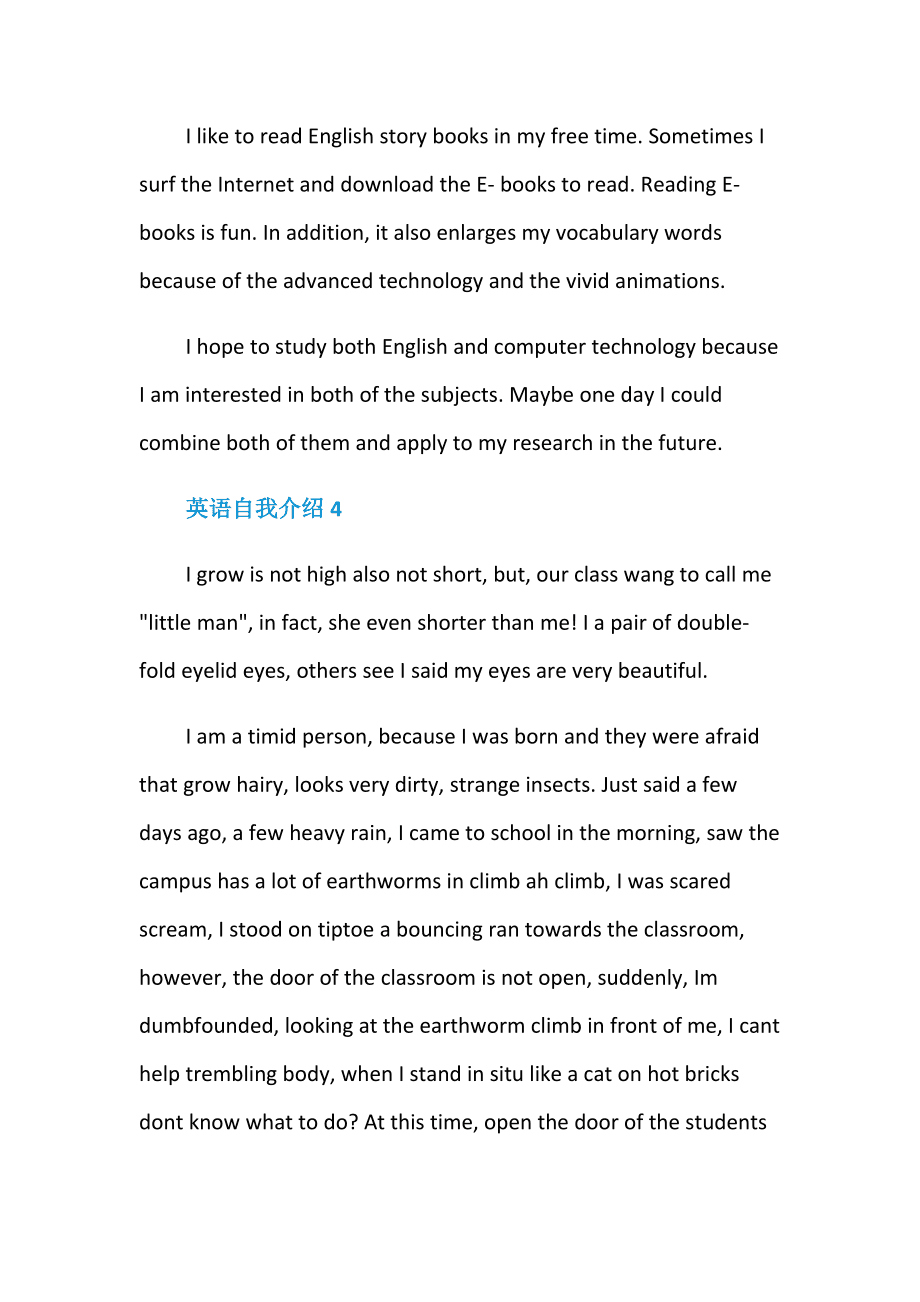 I like to read English story books in my free time. Sometimes I surf the Internet and download the E- books to read. Reading E-books is fun. In addition, it also enlarges my vocabulary words because of the advanced technology and the vivid animations.

I hope to study both English and computer technology because I am interested in both of the subjects. Maybe one day I could combine both of them and apply to my research in the future.

英语自我介绍 4

I grow is not high also not short, but, our class wang to call me "little man", in fact, she even shorter than me! I a pair of double-fold eyelid eyes, others see I said my eyes are very beautiful.

I am a timid person, because I was born and they were afraid that grow hairy, looks very dirty, strange insects. Just said a few days ago, a few heavy rain, I came to school in the morning, saw the campus has a lot of earthworms in climb ah climb, I was scared scream, I stood on tiptoe a bouncing ran towards the classroom, however, the door of the classroom is not open, suddenly, Im dumbfounded, looking at the earthworm climb in front of me, I cant help trembling body, when I stand in situ like a cat on hot bricks dont know what to do? At this time, open the door of the students